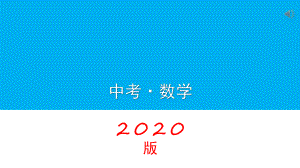 中考 · 数学

2020
版